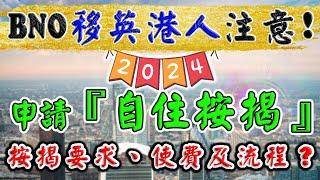 BNO移英港人注意！

2024

申請『自住按揭』

按揭要求、使費及流程？